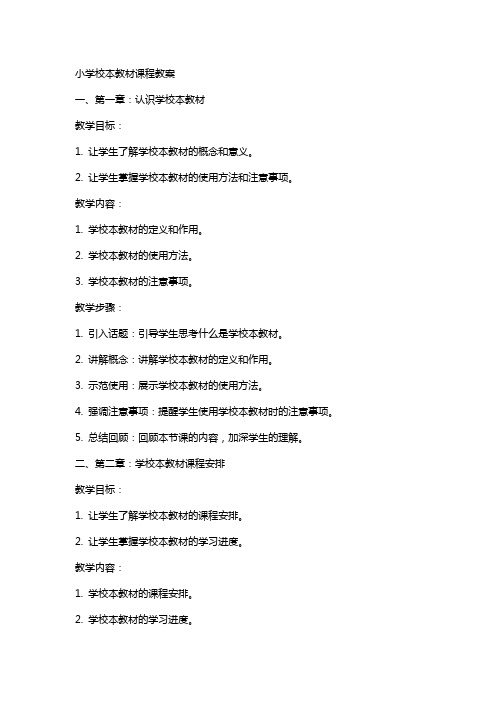 小学校本教材课程教案

一、第一章：认识学校本教材

教学目标：

1. 让学生了解学校本教材的概念和意义。

2. 让学生掌握学校本教材的使用方法和注意事项。

教学内容：

1. 学校本教材的定义和作用。

2. 学校本教材的使用方法。

3. 学校本教材的注意事项。

教学步骤：

1. 引入话题：引导学生思考什么是学校本教材。

2. 讲解概念：讲解学校本教材的定义和作用。

3. 示范使用：展示学校本教材的使用方法。

4. 强调注意事项：提醒学生使用学校本教材时的注意事项。

5. 总结回顾：回顾本节课的内容，加深学生的理解。

二、第二章：学校本教材课程安排

教学目标：

1. 让学生了解学校本教材的课程安排。

2. 让学生掌握学校本教材的学习进度。

教学内容：

1. 学校本教材的课程安排。

2. 学校本教材的学习进度。